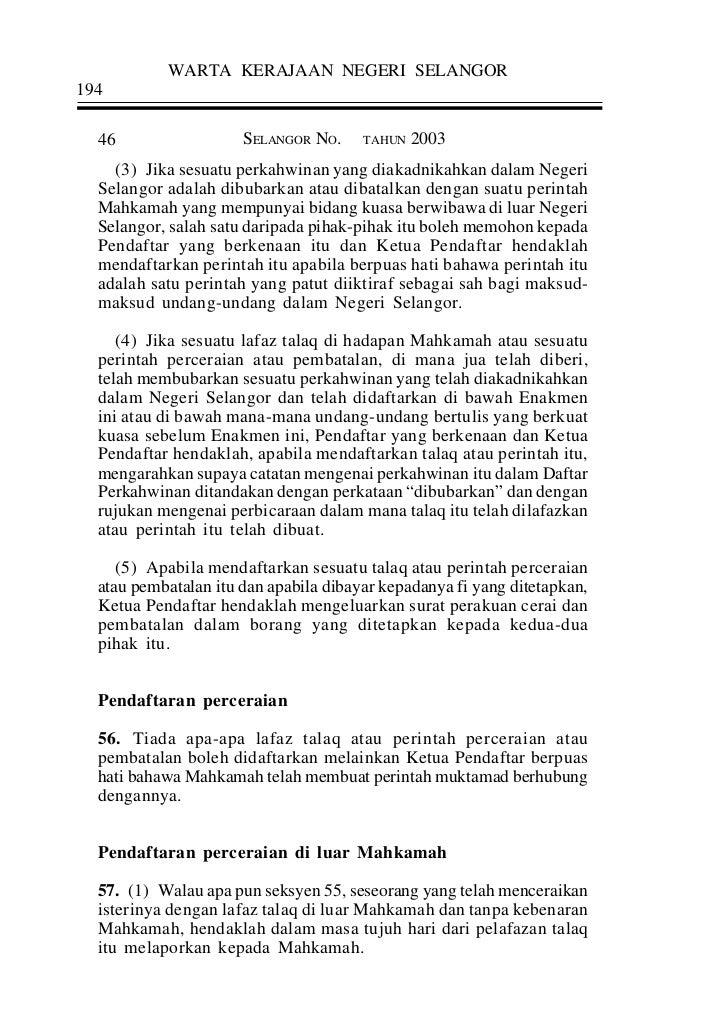 WARTA KERAJAAN NEGERI SELANGOR

194

46 SELANGOR NO. TAHUN 2003

(3) Jika sesuatu perkahwinan yang diakadnikahkan dalam Negeri Selangor adalah dibubarkan atau dibatalkan dengan suatu perintah Mahkamah yang mempunyai bidang kuasa berwibawa di luar Negeri Selangor, salah satu daripada pihak-pihak itu boleh memohon kepada Pendaftar yang berkenaan itu dan Ketua Pendaftar hendaklah mendaftarkan perintah itu apabila berpuas hati bahawa perintah itu adalah satu perintah yang patut diiktiraf sebagai sah bagi maksud-maksud undang-undang dalam Negeri Selangor.

(4) Jika sesuatu lafaz talaq di hadapan Mahkamah atau sesuatu perintah perceraian atau pembatalan, di mana jua telah diberi, telah membubarkan sesuatu perkahwinan yang telah diakadnikahkan dalam Negeri Selangor dan telah didaftarkan di bawah Enakmen ini atau di bawah mana-mana undang-undang bertulis yang berkuat kuasa sebelum Enakmen ini, Pendaftar yang berkenaan dan Ketua Pendaftar hendaklah, apabila mendaftarkan talaq atau perintah itu, mengarahkan supaya catatan mengenai perkahwinan itu dalam Daftar Perkahwinan ditandakan dengan perkataan “dibubarkan” dan dengan rujukan mengenai perbicaraan dalam mana talaq itu telah dilafazkan atau perintah itu telah dibuat.

(5) Apabila mendaftarkan sesuatu talaq atau perintah perceraian atau pembatalan itu dan apabila dibayar kepadanya fi yang ditetapkan, Ketua Pendaftar hendaklah mengeluarkan surat perakuan cerai dan pembatalan dalam borang yang ditetapkan kepada kedua-dua pihak itu.

Pendaftaran perceraian

56. Tiada apa-apa lafaz talaq atau perintah perceraian atau pembatalan boleh didaftarkan melainkan Ketua Pendaftar berpuas hati bahawa Mahkamah telah membuat perintah muktamad berhubung dengannya.

Pendaftaran perceraian di luar Mahkamah

57. (1) Walau apa pun seksyen 55, seseorang yang telah menceraikan isterinya dengan lafaz talaq di luar Mahkamah dan tanpa kebenaran Mahkamah, hendaklah dalam masa tujuh hari dari pelafazan talaq itu melaporkan kepada Mahkamah.